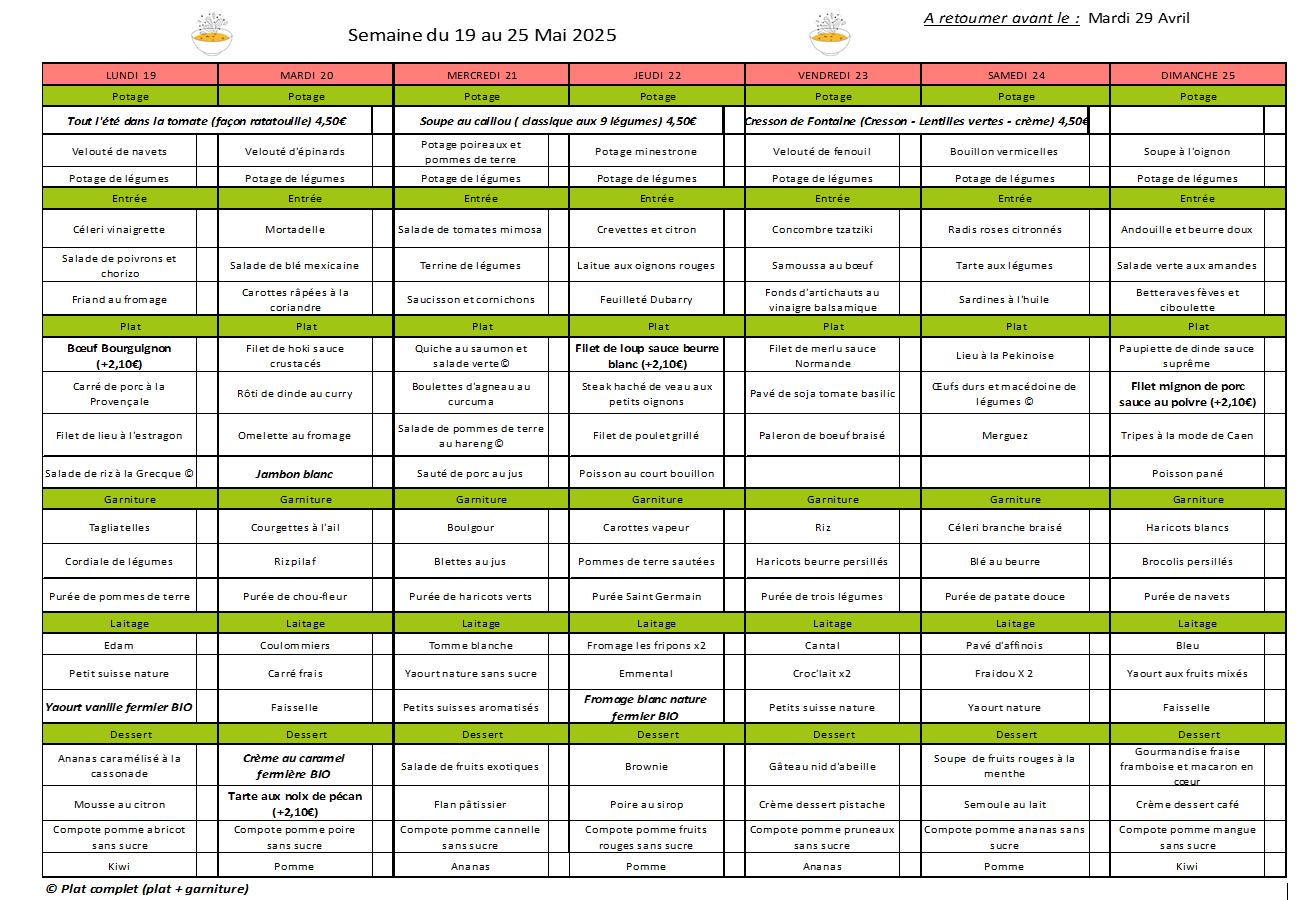 Semaine du 19 au 25 Mai 2025

A retourner avant le : Mardi 29 Avril

| LUNDI 19 | MARDI 20 | MERCREDI 21 | JEUDI 22 | VENDREDI 23 | SAMEDI 24 | DIMANCHE 25 |
|---|---|---|---|---|---|---|
| Potage | Potage | Potage | Potage | Potage | Potage | Potage |
| Tout l'été dans la tomate (façon ratatouille) 4,50€ | | Soupe au caillou ( classique aux 9 légumes) 4,50€ | | Cresson de Fontaine (Cresson - Lentilles vertes - crème) 4,50€ | | |
| Velouté de navets | Velouté d'épinards | Potage poireaux et pommes de terre | Potage minestrone | Velouté de fenouil | Bouillon vermicelles | Soupe à l'oignon |
| Potage de légumes | Potage de légumes | Potage de légumes | Potage de légumes | Potage de légumes | Potage de légumes | Potage de légumes |
| Entrée | Entrée | Entrée | Entrée | Entrée | Entrée | Entrée |
| Céleri vinaigrette | Mortadelle | Salade de tomates mimosa | Crevettes et citron | Concombre tzatziki | Radis roses citronnés | Andouille et beurre doux |
| Salade de poivrons et chorizo | Salade de blé mexicaine | Terrine de légumes | Laitue aux oignons rouges | Samoussa au bœuf | Tarte aux légumes | Salade verte aux amandes |
| Friand au fromage | Carottes râpées à la coriandre | Saucisson et cornichons | Feuilleté Dubarry | Fonds d'artichauts au vinaigre balsamique | Sardines à l'huile | Betteraves fèves et ciboulette |
| Plat | Plat | Plat | Plat | Plat | Plat | Plat |
| Bœuf Bourguignon (+2,10€) | Filet de hoki sauce crustacés | Quiche au saumon et salade verte© | Filet de loup sauce beurre blanc (+2,10€) | Filet de merlu sauce Normande | Lieu à la Pekinoise | Paupiette de dinde sauce suprême |
| Carré de porc à la Provençale | Rôti de dinde au curry | Boulettes d'agneau au curcuma | Steak haché de veau aux petits oignons | Pavé de soja tomate basilic | Œufs durs et macédoine de légumes © | Filet mignon de porc sauce au poivre (+2,10€) |
| Filet de lieu à l'estragon | Omelette au fromage | Salade de pommes de terre au hareng© | Filet de poulet grillé | Paleron de boeuf braisé | Merguez | Tripes à la mode de Caen |
| Salade de riz à la Grecque © | Jambon blanc | Sauté de porc au jus | Poisson au court bouillon | | | Poisson pané |
| Garniture | Garniture | Garniture | Garniture | Garniture | Garniture | Garniture |
| Tagliatelles | Courgettes à l'ail | Boulgour | Carottes vapeur | Riz | Céleri branche braisé | Haricots blancs |
| Cordiale de légumes | Riz pilaf | Blettes au jus | Pommes de terre sautées | Haricots beurre persillés | Blé au beurre | Brocolis persillés |
| Purée de pommes de terre | Purée de chou-fleur | Purée de haricots verts | Purée Saint Germain | Purée de trois légumes | Purée de patate douce | Purée de navets |
| Laitage | Laitage | Laitage | Laitage | Laitage | Laitage | Laitage |
| Edam | Coulommiers | Tomme blanche | Fromage les fripons x2 | Cantal | Pavé d'affinois | Bleu |
| Petit suisse nature | Carré frais | Yaourt nature sans sucre | Emmental | Croc'lait x2 | Fraidou X 2 | Yaourt aux fruits mixés |
| Yaourt vanille fermier BIO | Faisselle | Petits suisses aromatisés | Fromage blanc nature fermier BIO | Petits suisse nature | Yaourt nature | Faisselle |
| Dessert | Dessert | Dessert | Dessert | Dessert | Dessert | Dessert |
| Ananas caramélisé à la cassonade | Crème au caramel fermière BIO | Salade de fruits exotiques | Brownie | Gâteau nid d'abeille | Soupe de fruits rouges à la menthe | Gourmandise fraise framboise et macaron en cœur |
| Mousse au citron | Tarte aux noix de pécan (+2,10€) | Flan pâtissier | Poire au sirop | Crème dessert pistache | Semoule au lait | Crème dessert café |
| Compote pomme abricot sans sucre | Compote pomme poire sans sucre | Compote pomme cannelle sans sucre | Compote pomme fruits rouges sans sucre | Compote pomme pruneaux sans sucre | Compote pomme ananas sans sucre | Compote pomme mangue sans sucre |
| Kiwi | Pomme | Ananas | Pomme | Ananas | Pomme | Kiwi |

© Plat complet (plat + garniture)